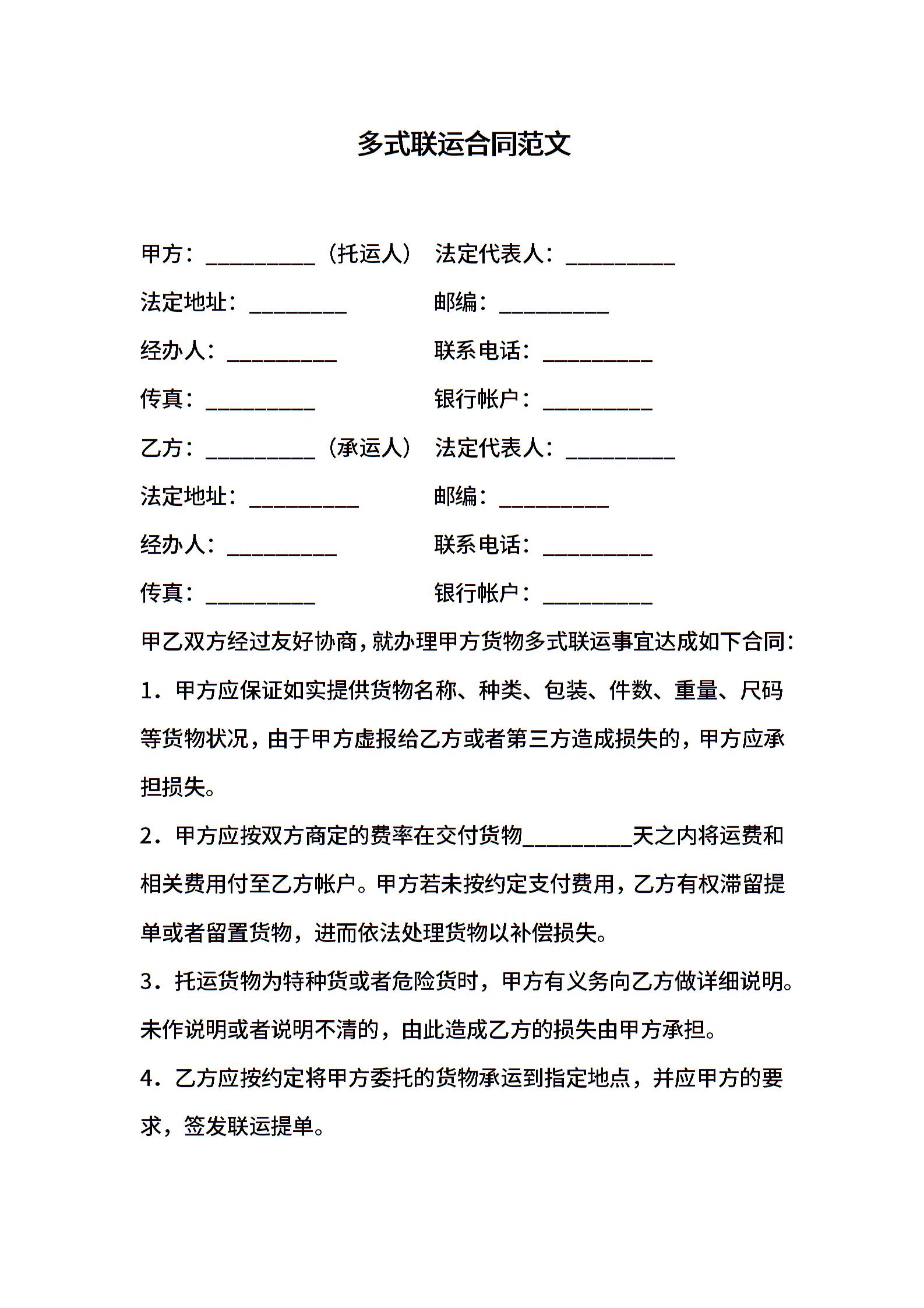 多式联运合同范文

甲方：__________（托运人） 法定代表人：__________

法定地址：_________ 邮编：__________

经办人：__________ 联系电话：__________

传真：__________ 银行帐户：__________

乙方：__________（承运人） 法定代表人：__________

法定地址：__________ 邮编：__________

经办人：__________ 联系电话：__________

传真：__________ 银行帐户：__________

甲乙双方经过友好协商，就办理甲方货物多式联运事宜达成如下合同：

1．甲方应保证如实提供货物名称、种类、包装、件数、重量、尺码等货物状况，由于甲方虚报给乙方或者第三方造成损失的，甲方应承担损失。

2．甲方应按双方商定的费率在交付货物__________天之内将运费和相关费用付至乙方帐户。甲方若未按约定支付费用，乙方有权滞留提单或者留置货物，进而依法处理货物以补偿损失。

3．托运货物为特种货或者危险货时，甲方有义务向乙方做详细说明。未作说明或者说明不清的，由此造成乙方的损失由甲方承担。

4．乙方应按约定将甲方委托的货物承运到指定地点，并应甲方的要求，签发联运提单。